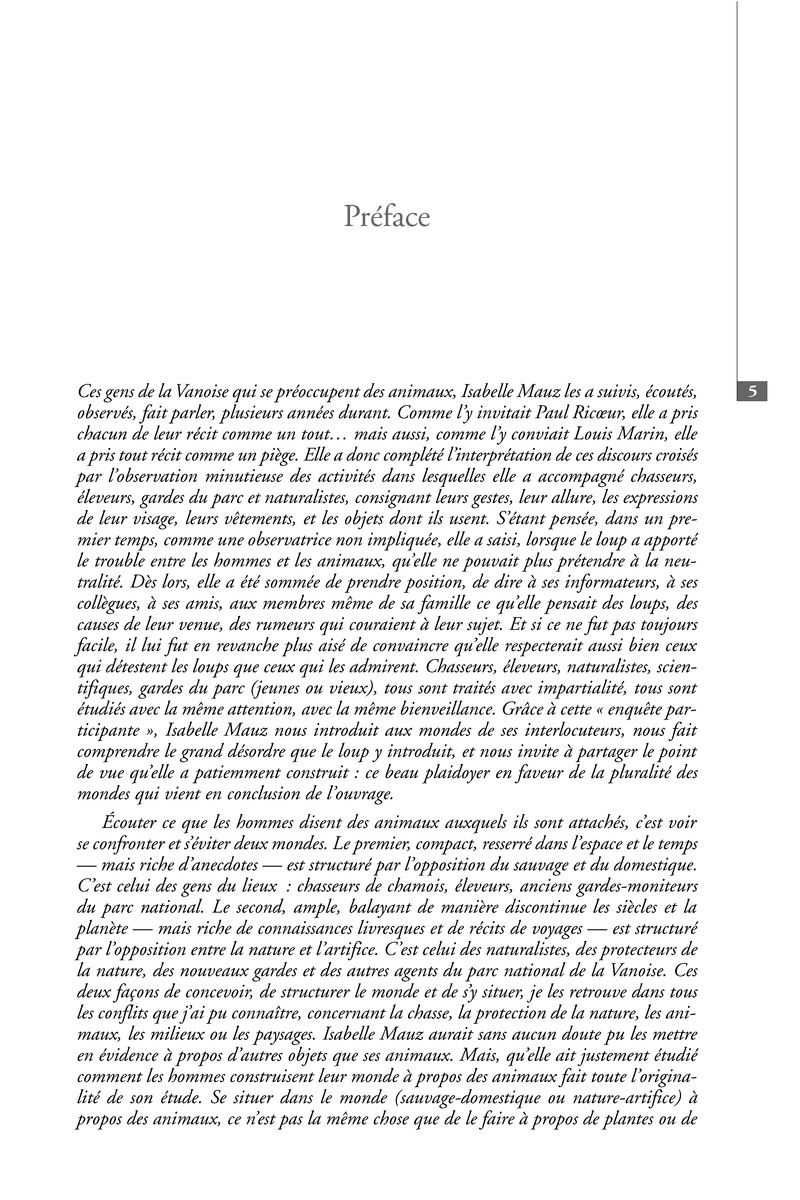 Préface

5

Ces gens de la Vanoise qui se préoccupent des animaux, Isabelle Mauz les a suivis, écoutés, observés, fait parler, plusieurs années durant. Comme l'y invitait Paul Ricœur, elle a pris chacun de leur récit comme un tout… mais aussi, comme l'y conviait Louis Marin, elle a pris tout récit comme un piège. Elle a donc complété l'interprétation de ces discours croisés par l'observation minutieuse des activités dans lesquelles elle a accompagné chasseurs, éleveurs, gardes du parc et naturalistes, consignant leurs gestes, leur allure, les expressions de leur visage, leurs vêtements, et les objets dont ils usent. S'étant pensée, dans un premier temps, comme une observatrice non impliquée, elle a saisi, lorsque le loup a apporté le trouble entre les hommes et les animaux, qu'elle ne pouvait plus prétendre à la neutralité. Dès lors, elle a été sommée de prendre position, de dire à ses informateurs, à ses collègues, à ses amis, aux membres même de sa famille ce qu'elle pensait des loups, des causes de leur venue, des rumeurs qui couraient à leur sujet. Et si ce ne fut pas toujours facile, il lui fut en revanche plus aisé de convaincre qu'elle respecterait aussi bien ceux qui détestent les loups que ceux qui les admirent. Chasseurs, éleveurs, naturalistes, scientifiques, gardes du parc (jeunes ou vieux), tous sont traités avec impartialité, tous sont étudiés avec la même attention, avec la même bienveillance. Grâce à cette « enquête participante », Isabelle Mauz nous introduit aux mondes de ses interlocuteurs, nous fait comprendre le grand désordre que le loup y introduit, et nous invite à partager le point de vue qu'elle a patiemment construit : ce beau plaidoyer en faveur de la pluralité des mondes qui vient en conclusion de l'ouvrage.

Écouter ce que les hommes disent des animaux auxquels ils sont attachés, c'est voir se confronter et s'éviter deux mondes. Le premier, compact, resserré dans l'espace et le temps — mais riche d'anecdotes — est structuré par l'opposition du sauvage et du domestique. C'est celui des gens du lieux : chasseurs de chamois, éleveurs, anciens gardes-moniteurs du parc national. Le second, ample, balayant de manière discontinue les siècles et la planète — mais riche de connaissances livresques et de récits de voyages — est structuré par l'opposition entre la nature et l'artifice. C'est celui des naturalistes, des protecteurs de la nature, des nouveaux gardes et des autres agents du parc national de la Vanoise. Ces deux façons de concevoir, de structurer le monde et de s'y situer, je les retrouve dans tous les conflits que j'ai pu connaître, concernant la chasse, la protection de la nature, les animaux, les milieux ou les paysages. Isabelle Mauz aurait sans aucun doute pu les mettre en évidence à propos d'autres objets que ses animaux. Mais, qu'elle ait justement étudié comment les hommes construisent leur monde à propos des animaux fait toute l'originalité de son étude. Se situer dans le monde (sauvage-domestique ou nature-artifice) à propos des animaux, ce n'est pas la même chose que de le faire à propos de plantes ou de